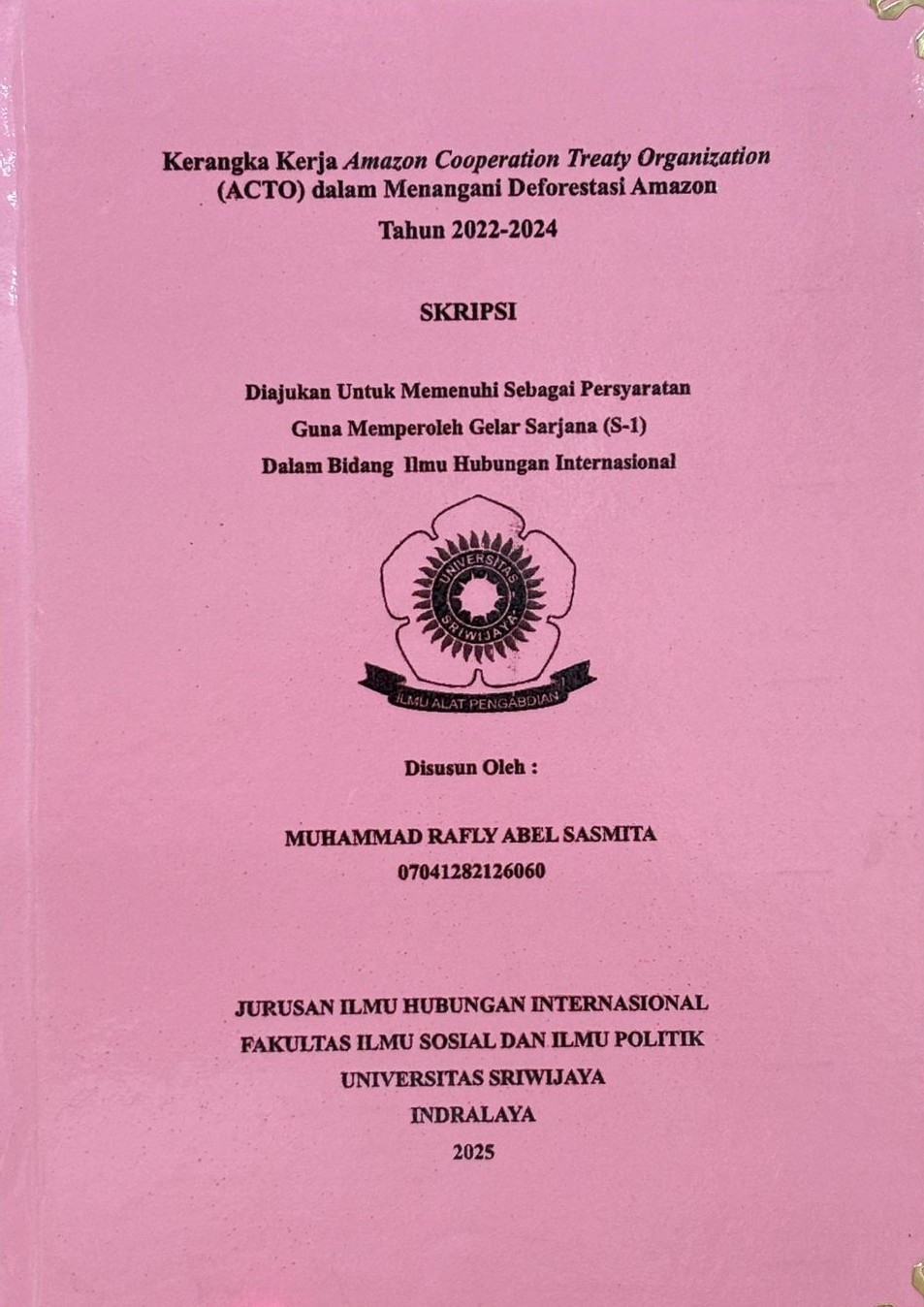 Kerangka Kerja Amazon Cooperation Treaty Organization (ACTO) dalam Menangani Deforestasi Amazon Tahun 2022-2024

SKRIPSI

Diajukan Untuk Memenuhi Sebagai Persyaratan Guna Memperoleh Gelar Sarjana (S-1) Dalam Bidang Ilmu Hubungan Internasional

UNIVERSITAS SRIWIJAYA

ILMU ALAT PENGABDIAN

Disusun Oleh :

MUHAMMAD RAFLY ABEL SASMITA
07041282126060

JURUSAN ILMU HUBUNGAN INTERNASIONAL
FAKULTAS ILMU SOSIAL DAN ILMU POLITIK
UNIVERSITAS SRIWIJAYA
INDRALAYA
2025